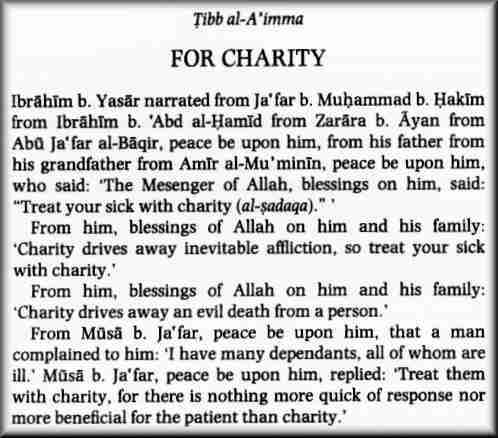 Ṭibb al-A'imma

FOR CHARITY

Ibrāhīm b. Yasār narrated from Ja'far b. Muḥammad b. Ḥakīm from Ibrāhīm b. 'Abd al-Ḥamīd from Zarāra b. Āyan from Abū Ja'far al-Bāqir, peace be upon him, from his father from his grandfather from Amīr al-Mu'minīn, peace be upon him, who said: 'The Mesenger of Allah, blessings on him, said: "Treat your sick with charity (al-ṣadaqa)." '

From him, blessings of Allah on him and his family: 'Charity drives away inevitable affliction, so treat your sick with charity.'

From him, blessings of Allah on him and his family: 'Charity drives away an evil death from a person.'

From Mūsā b. Ja'far, peace be upon him, that a man complained to him: 'I have many dependants, all of whom are ill.' Mūsā b. Ja'far, peace be upon him, replied: 'Treat them with charity, for there is nothing more quick of response nor more beneficial for the patient than charity.'